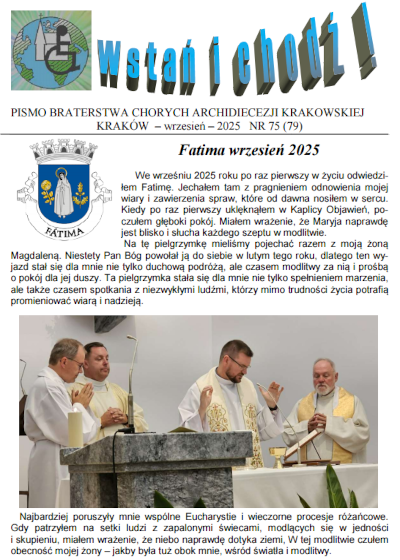 Wstań i chodź !

PISMO BRATERSTWA CHORYCH ARCHIDIECEZJI KRAKOWSKIEJ
KRAKÓW – wrzesień – 2025 NR 75 (79)

FÁTIMA

Fatima wrzesień 2025

We wrześniu 2025 roku po raz pierwszy w życiu odwiedziłem Fatimę. Jechałem tam z pragnieniem odnowienia mojej wiary i zawierzenia spraw, które od dawna nosiłem w sercu. Kiedy po raz pierwszy uklęknąłem w Kaplicy Objawień, poczułem głęboki pokój. Miałem wrażenie, że Maryja naprawdę jest blisko i słucha każdego szeptu w modlitwie.

Na tę pielgrzymkę mieliśmy pojechać razem z moją żoną Magdaleną. Niestety Pan Bóg powołał ją do siebie w lutym tego roku, dlatego ten wyjazd stał się dla mnie nie tylko duchową podróżą, ale czasem modlitwy za nią i prośbą o pokój dla jej duszy. Ta pielgrzymka stała się dla mnie nie tylko spełnieniem marzenia, ale także czasem spotkania z niezwykłymi ludźmi, którzy mimo trudności życia potrafią promieniować wiarą i nadzieją.

Najbardziej poruszyły mnie wspólne Eucharystie i wieczorne procesje różańcowe. Gdy patrzyłem na setki ludzi z zapalonymi świecami, modlących się w jedności i skupieniu, miałem wrażenie, że niebo naprawdę dotyka ziemi, W tej modlitwie czułem obecność mojej żony – jakby była tuż obok mnie, wśród światła i modlitwy.